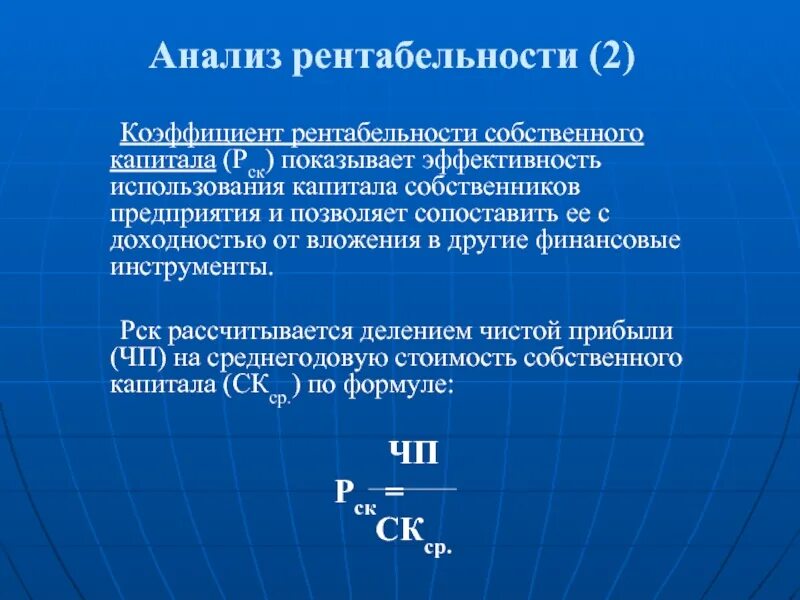 Анализ рентабельности (2)

Коэффициент рентабельности собственного капитала ($Р_{ск}$) показывает эффективность использования капитала собственников предприятия и позволяет сопоставить ее с доходностью от вложения в другие финансовые инструменты.

Рск рассчитывается делением чистой прибыли (ЧП) на среднегодовую стоимость собственного капитала ($СК_{ср.}$) по формуле:

$Р_{ск} = \frac{ЧП}{СК_{ср.}}$